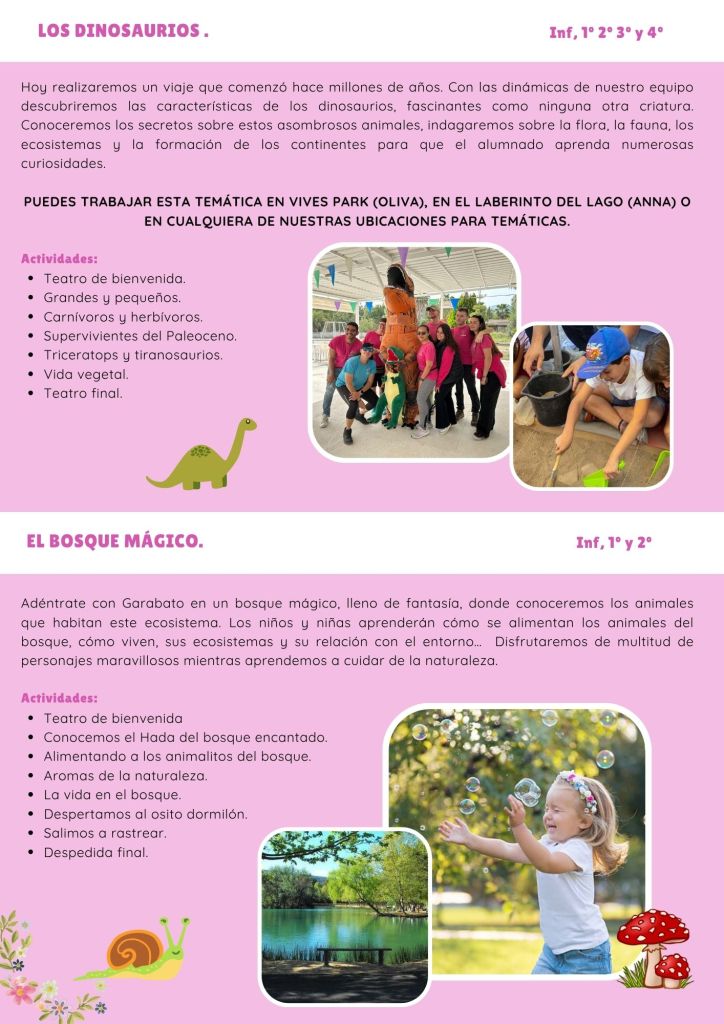 LOS DINOSAURIOS .

Inf, 1º 2º 3º y 4º

Hoy realizaremos un viaje que comenzó hace millones de años. Con las dinámicas de nuestro equipo descubriremos las características de los dinosaurios, fascinantes como ninguna otra criatura. Conoceremos los secretos sobre estos asombrosos animales, indagaremos sobre la flora, la fauna, los ecosistemas y la formación de los continentes para que el alumnado aprenda numerosas curiosidades.

PUEDES TRABAJAR ESTA TEMÁTICA EN VIVES PARK (OLIVA), EN EL LABERINTO DEL LAGO (ANNA) O EN CUALQUIERA DE NUESTRAS UBICACIONES PARA TEMÁTICAS.

Actividades:
• Teatro de bienvenida.
• Grandes y pequeños.
• Carnívoros y herbívoros.
• Supervivientes del Paleoceno.
• Triceratops y tiranosaurios.
• Vida vegetal.
• Teatro final.

EL BOSQUE MÁGICO.

Inf, 1º y 2º

Adéntrate con Garabato en un bosque mágico, lleno de fantasía, donde conoceremos los animales que habitan este ecosistema. Los niños y niñas aprenderán cómo se alimentan los animales del bosque, cómo viven, sus ecosistemas y su relación con el entorno... Disfrutaremos de multitud de personajes maravillosos mientras aprendemos a cuidar de la naturaleza.

Actividades:
• Teatro de bienvenida
• Conocemos el Hada del bosque encantado.
• Alimentando a los animalitos del bosque.
• Aromas de la naturaleza.
• La vida en el bosque.
• Despertamos al osito dormilón.
• Salimos a rastrear.
• Despedida final.